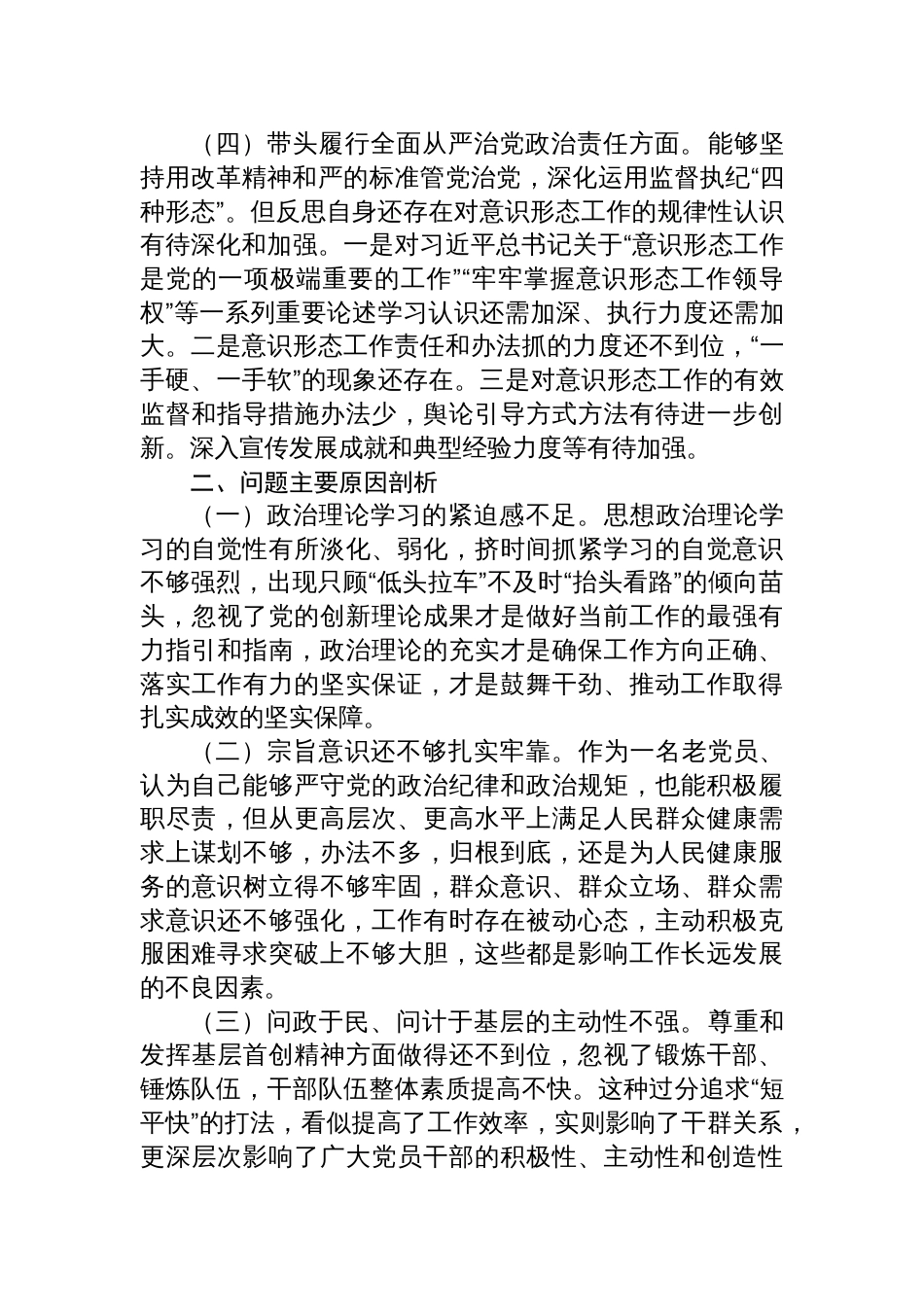 （四）带头履行全面从严治党政治责任方面。能够坚持用改革精神和严的标准管党治党，深化运用监督执纪“四种形态”。但反思自身还存在对意识形态工作的规律性认识有待深化和加强。一是对习近平总书记关于“意识形态工作是党的一项极端重要的工作”“牢牢掌握意识形态工作领导权”等一系列重要论述学习认识还需加深、执行力度还需加大。二是意识形态工作责任和办法抓的力度还不到位，“一手硬、一手软”的现象还存在。三是对意识形态工作的有效监督和指导措施办法少，舆论引导方式方法有待进一步创新。深入宣传发展成就和典型经验力度等有待加强。

二、问题主要原因剖析

（一）政治理论学习的紧迫感不足。思想政治理论学习的自觉性有所淡化、弱化，挤时间抓紧学习的自觉意识不够强烈，出现只顾“低头拉车”不及时“抬头看路”的倾向苗头，忽视了党的创新理论成果才是做好当前工作的最强有力指引和指南，政治理论的充实才是确保工作方向正确、落实工作有力的坚实保证，才是鼓舞干劲、推动工作取得扎实成效的坚实保障。

（二）宗旨意识还不够扎实牢靠。作为一名老党员、认为自己能够严守党的政治纪律和政治规矩，也能积极履职尽责，但从更高层次、更高水平上满足人民群众健康需求上谋划不够，办法不多，归根到底，还是为人民健康服务的意识树立得不够牢固，群众意识、群众立场、群众需求意识还不够强化，工作有时存在被动心态，主动积极克服困难寻求突破上不够大胆，这些都是影响工作长远发展的不良因素。

（三）问政于民、问计于基层的主动性不强。尊重和发挥基层首创精神方面做得还不到位，忽视了锻炼干部、锤炼队伍，干部队伍整体素质提高不快。这种过分追求“短平快”的打法，看似提高了工作效率，实则影响了干群关系，更深层次影响了广大党员干部的积极性、主动性和创造性